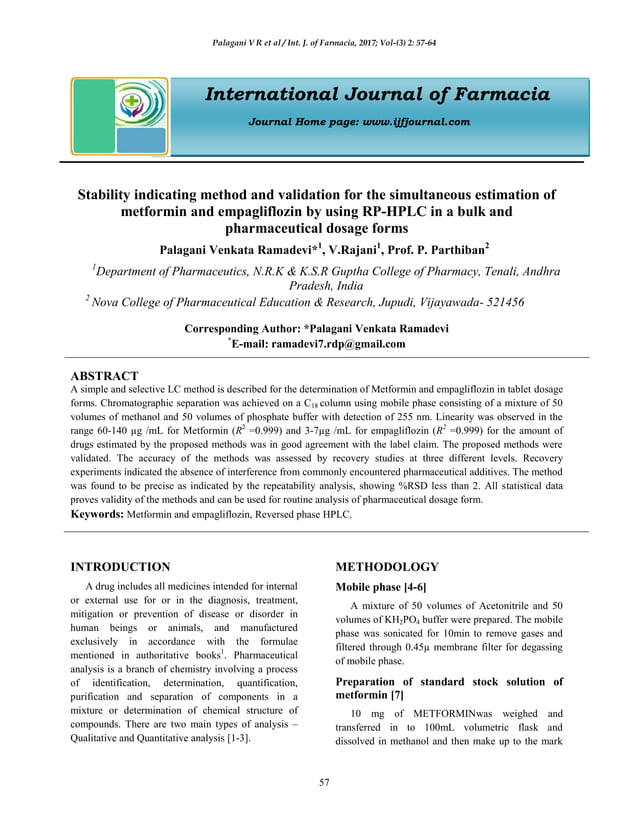 Palagani V R et al / Int. J. of Farmacia, 2017; Vol-(3) 2: 57-64

International Journal of Farmacia

Journal Home page: www.ijfjournal.com

Stability indicating method and validation for the simultaneous estimation of metformin and empagliflozin by using RP-HPLC in a bulk and pharmaceutical dosage forms

Palagani Venkata Ramadevi*$^1$, V.Rajani$^1$, Prof. P. Parthiban$^2$

$^1$Department of Pharmaceutics, N.R.K & K.S.R Guptha College of Pharmacy, Tenali, Andhra Pradesh, India

$^2$ Nova College of Pharmaceutical Education & Research, Jupudi, Vijayawada- 521456

Corresponding Author: *Palagani Venkata Ramadevi
$^*$E-mail: ramadevi7.rdp@gmail.com

ABSTRACT

A simple and selective LC method is described for the determination of Metformin and empagliflozin in tablet dosage forms. Chromatographic separation was achieved on a $C_{18}$ column using mobile phase consisting of a mixture of 50 volumes of methanol and 50 volumes of phosphate buffer with detection of 255 nm. Linearity was observed in the range 60-140 µg /mL for Metformin ($R^2$ =0.999) and 3-7µg /mL for empagliflozin ($R^2$ =0.999) for the amount of drugs estimated by the proposed methods was in good agreement with the label claim. The proposed methods were validated. The accuracy of the methods was assessed by recovery studies at three different levels. Recovery experiments indicated the absence of interference from commonly encountered pharmaceutical additives. The method was found to be precise as indicated by the repeatability analysis, showing %RSD less than 2. All statistical data proves validity of the methods and can be used for routine analysis of pharmaceutical dosage form.

Keywords: Metformin and empagliflozin, Reversed phase HPLC.

INTRODUCTION

A drug includes all medicines intended for internal or external use for or in the diagnosis, treatment, mitigation or prevention of disease or disorder in human beings or animals, and manufactured exclusively in accordance with the formulae mentioned in authoritative books$^1$. Pharmaceutical analysis is a branch of chemistry involving a process of identification, determination, quantification, purification and separation of components in a mixture or determination of chemical structure of compounds. There are two main types of analysis – Qualitative and Quantitative analysis [1-3].

METHODOLOGY

Mobile phase [4-6]

A mixture of 50 volumes of Acetonitrile and 50 volumes of $KH_2PO_4$ buffer were prepared. The mobile phase was sonicated for 10min to remove gases and filtered through 0.45µ membrane filter for degassing of mobile phase.

Preparation of standard stock solution of metformin [7]

10 mg of METFORMINwas weighed and transferred in to 100mL volumetric flask and dissolved in methanol and then make up to the mark

57